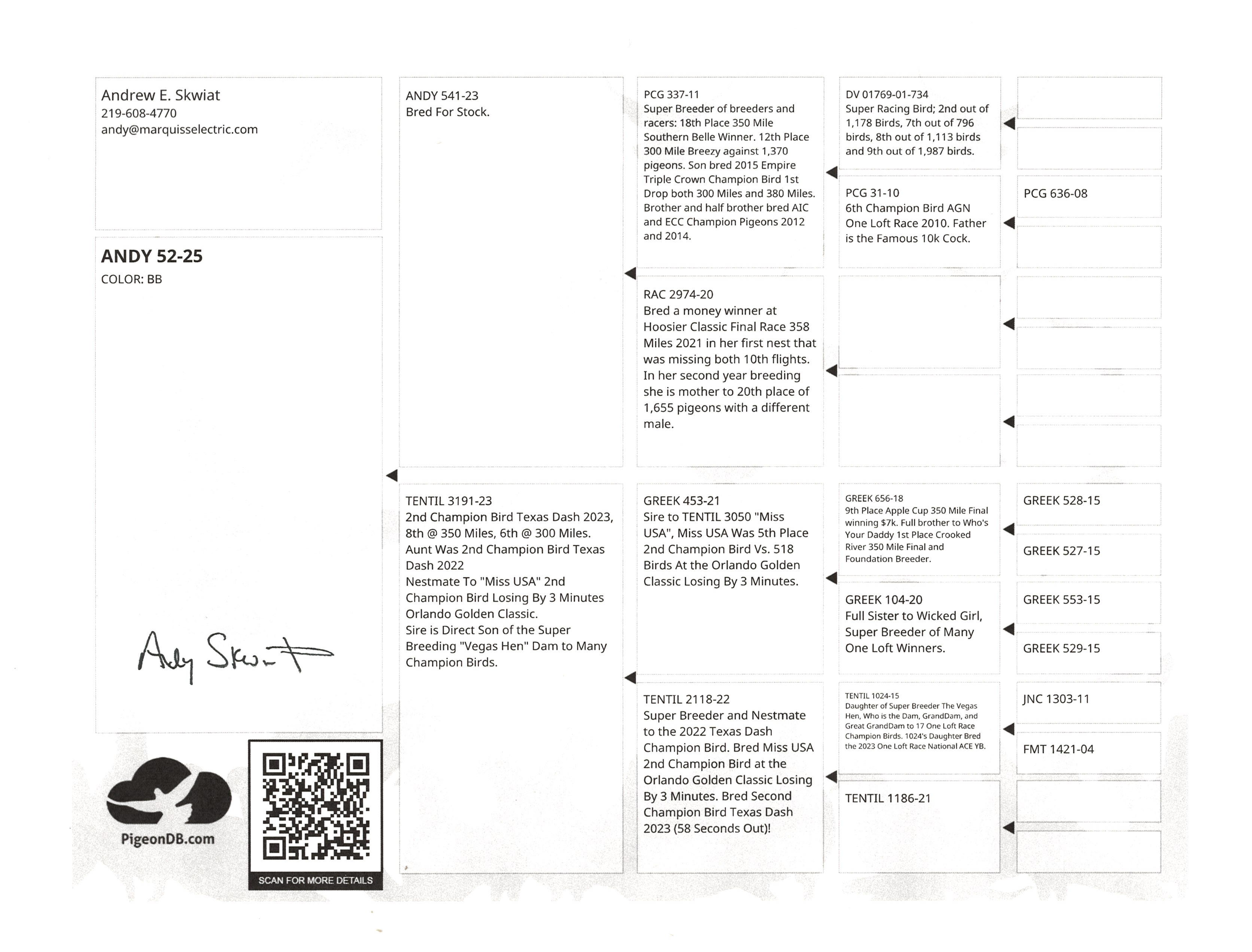 Andrew E. Skwiat
219-608-4770
andy@marquisselectric.com

ANDY 52-25
COLOR: BB

Andy Skwiat

PigeonDB.com

SCAN FOR MORE DETAILS

ANDY 541-23
Bred For Stock.

TENTIL 3191-23
2nd Champion Bird Texas Dash 2023, 8th @ 350 Miles, 6th @ 300 Miles.
Aunt Was 2nd Champion Bird Texas Dash 2022
Nestmate To "Miss USA" 2nd Champion Bird Losing By 3 Minutes Orlando Golden Classic.
Sire is Direct Son of the Super Breeding "Vegas Hen" Dam to Many Champion Birds.

PCG 337-11
Super Breeder of breeders and racers: 18th Place 350 Mile Southern Belle Winner. 12th Place 300 Mile Breezy against 1,370 pigeons. Son bred 2015 Empire Triple Crown Champion Bird 1st Drop both 300 Miles and 380 Miles. Brother and half brother bred AIC and ECC Champion Pigeons 2012 and 2014.

RAC 2974-20
Bred a money winner at Hoosier Classic Final Race 358 Miles 2021 in her first nest that was missing both 10th flights. In her second year breeding she is mother to 20th place of 1,655 pigeons with a different male.

GREEK 453-21
Sire to TENTIL 3050 "Miss USA", Miss USA Was 5th Place 2nd Champion Bird Vs. 518 Birds At the Orlando Golden Classic Losing By 3 Minutes.

TENTIL 2118-22
Super Breeder and Nestmate to the 2022 Texas Dash Champion Bird. Bred Miss USA 2nd Champion Bird at the Orlando Golden Classic Losing By 3 Minutes. Bred Second Champion Bird Texas Dash 2023 (58 Seconds Out)!

DV 01769-01-734
Super Racing Bird; 2nd out of 1,178 Birds, 7th out of 796 birds, 8th out of 1,113 birds and 9th out of 1,987 birds.

PCG 31-10
6th Champion Bird AGN One Loft Race 2010. Father is the Famous 10k Cock.

GREEK 656-18
9th Place Apple Cup 350 Mile Final winning $7k. Full brother to Who's Your Daddy 1st Place Crooked River 350 Mile Final and Foundation Breeder.

GREEK 104-20
Full Sister to Wicked Girl, Super Breeder of Many One Loft Winners.

TENTIL 1024-15
Daughter of Super Breeder The Vegas Hen, Who is the Dam, GrandDam, and Great GrandDam to 17 One Loft Race Champion Birds. 1024's Daughter Bred the 2023 One Loft Race National ACE YB.

TENTIL 1186-21

PCG 636-08

GREEK 528-15

GREEK 527-15

GREEK 553-15

GREEK 529-15

JNC 1303-11

FMT 1421-04